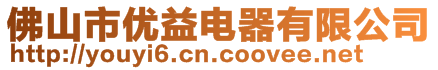 佛山市优益电器有限公司
http://youyi6.cn.coovee.net